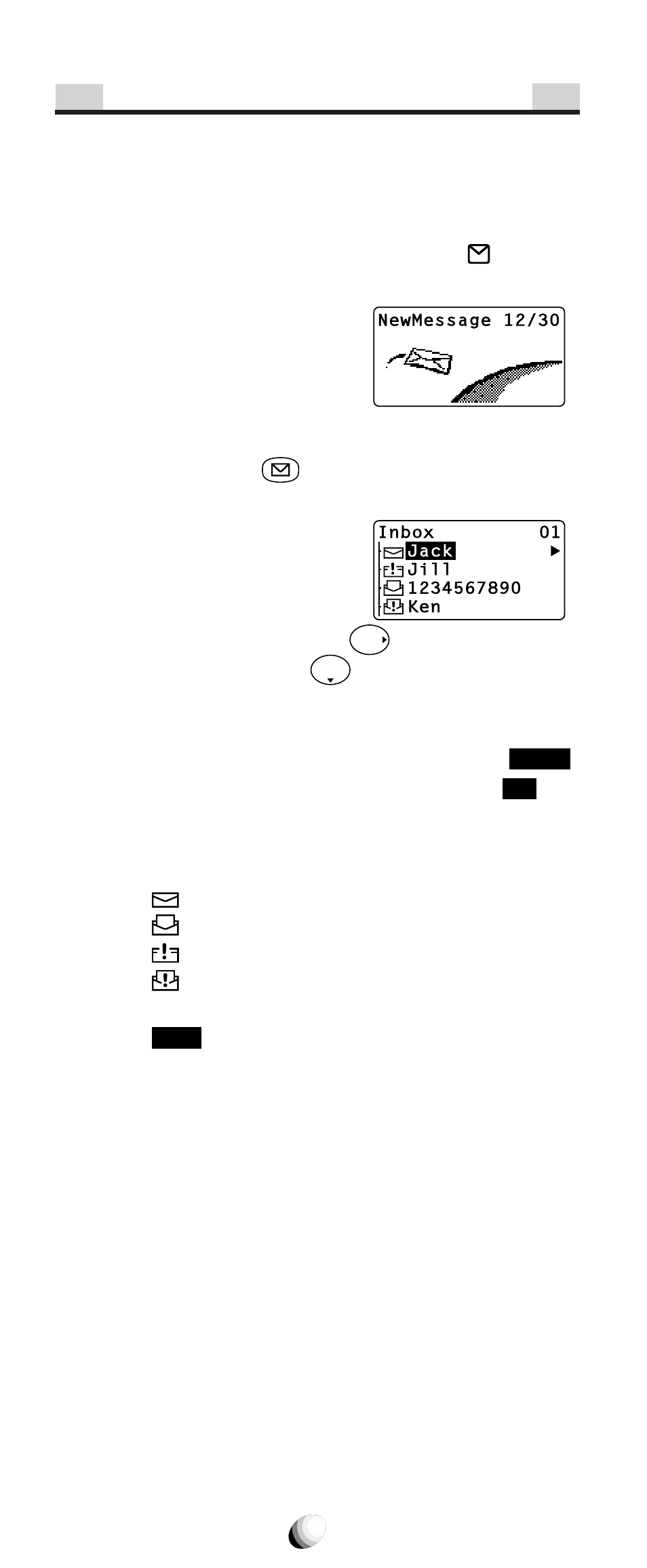 NewMessage 12/30

Inbox 01
Jack
Jill
1234567890
Ken